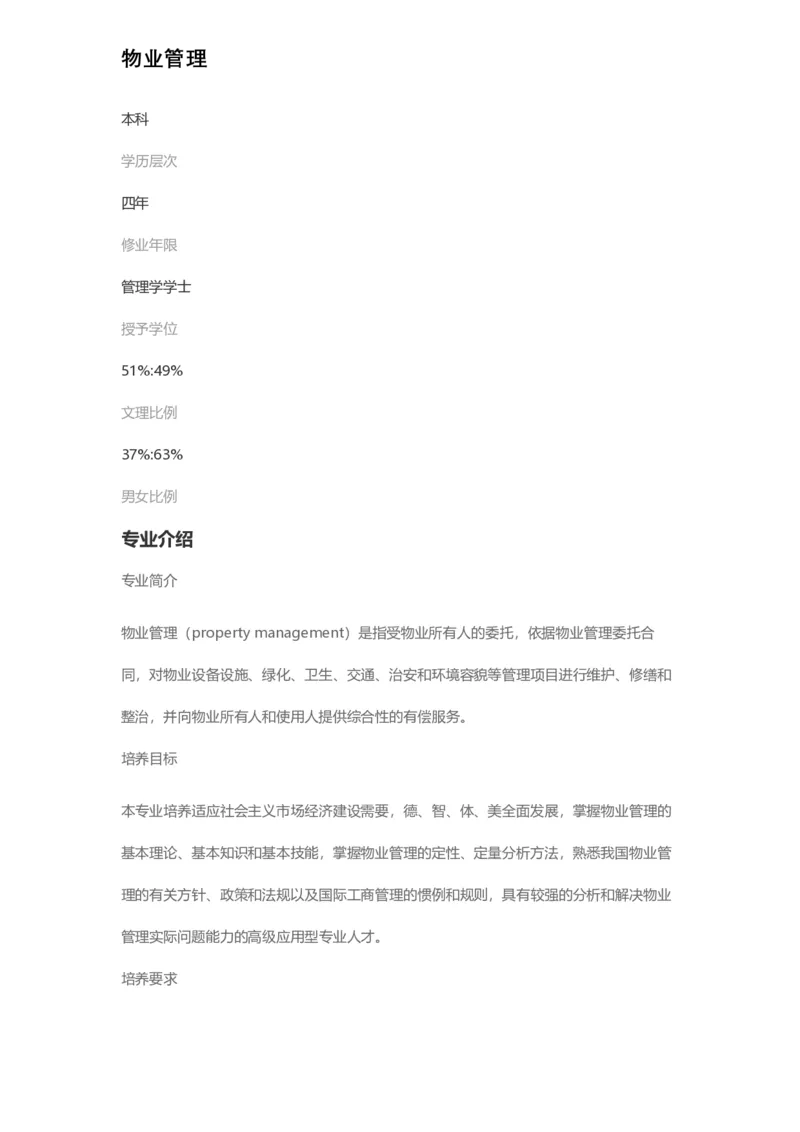 物业管理

本科

学历层次

四年

修业年限

管理学学士

授予学位

51%:49%

文理比例

37%:63%

男女比例

专业介绍

专业简介

物业管理（property management）是指受物业所有人的委托，依据物业管理委托合同，对物业设备设施、绿化、卫生、交通、治安和环境容貌等管理项目进行维护、修缮和整治，并向物业所有人和使用人提供综合性的有偿服务。

培养目标

本专业培养适应社会主义市场经济建设需要，德、智、体、美全面发展，掌握物业管理的基本理论、基本知识和基本技能，掌握物业管理的定性、定量分析方法，熟悉我国物业管理的有关方针、政策和法规以及国际工商管理的惯例和规则，具有较强的分析和解决物业管理实际问题能力的高级应用型专业人才。

培养要求